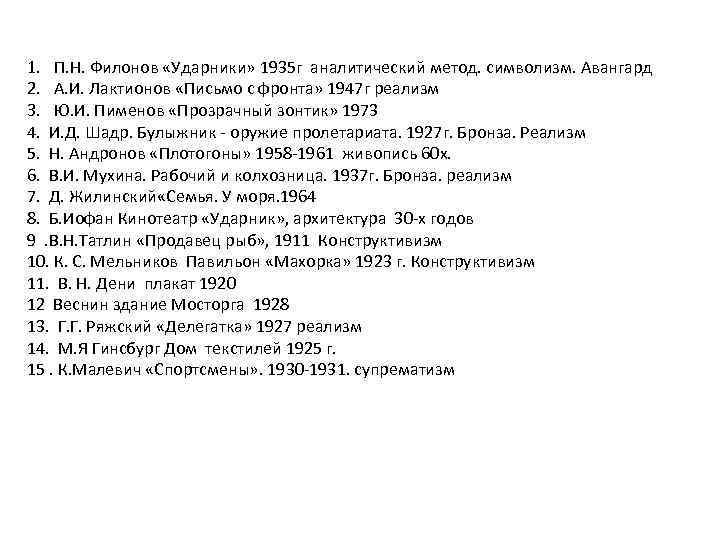 1. П.Н. Филонов «Ударники» 1935г аналитический метод. символизм. Авангард
2. А.И. Лактионов «Письмо с фронта» 1947г реализм
3. Ю.И. Пименов «Прозрачный зонтик» 1973
4. И.Д. Шадр. Булыжник - оружие пролетариата. 1927г. Бронза. Реализм
5. Н. Андронов «Плотогоны» 1958-1961 живопись 60х.
6. В.И. Мухина. Рабочий и колхозница. 1937г. Бронза. реализм
7. Д. Жилинский«Семья. У моря.1964
8. Б.Иофан Кинотеатр «Ударник», архитектура 30-х годов
9 .В.Н.Татлин «Продавец рыб», 1911 Конструктивизм
10. К. С. Мельников Павильон «Махорка» 1923 г. Конструктивизм
11. В. Н. Дени плакат 1920
12 Веснин здание Мосторга 1928
13. Г.Г. Ряжский «Делегатка» 1927 реализм
14. М.Я Гинсбург Дом текстилей 1925 г.
15 . К.Малевич «Спортсмены». 1930-1931. супрематизм